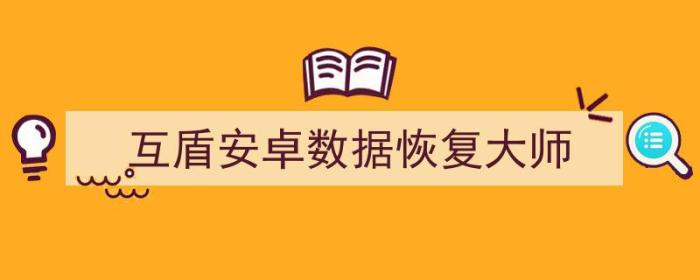 互盾安卓数据恢复大师